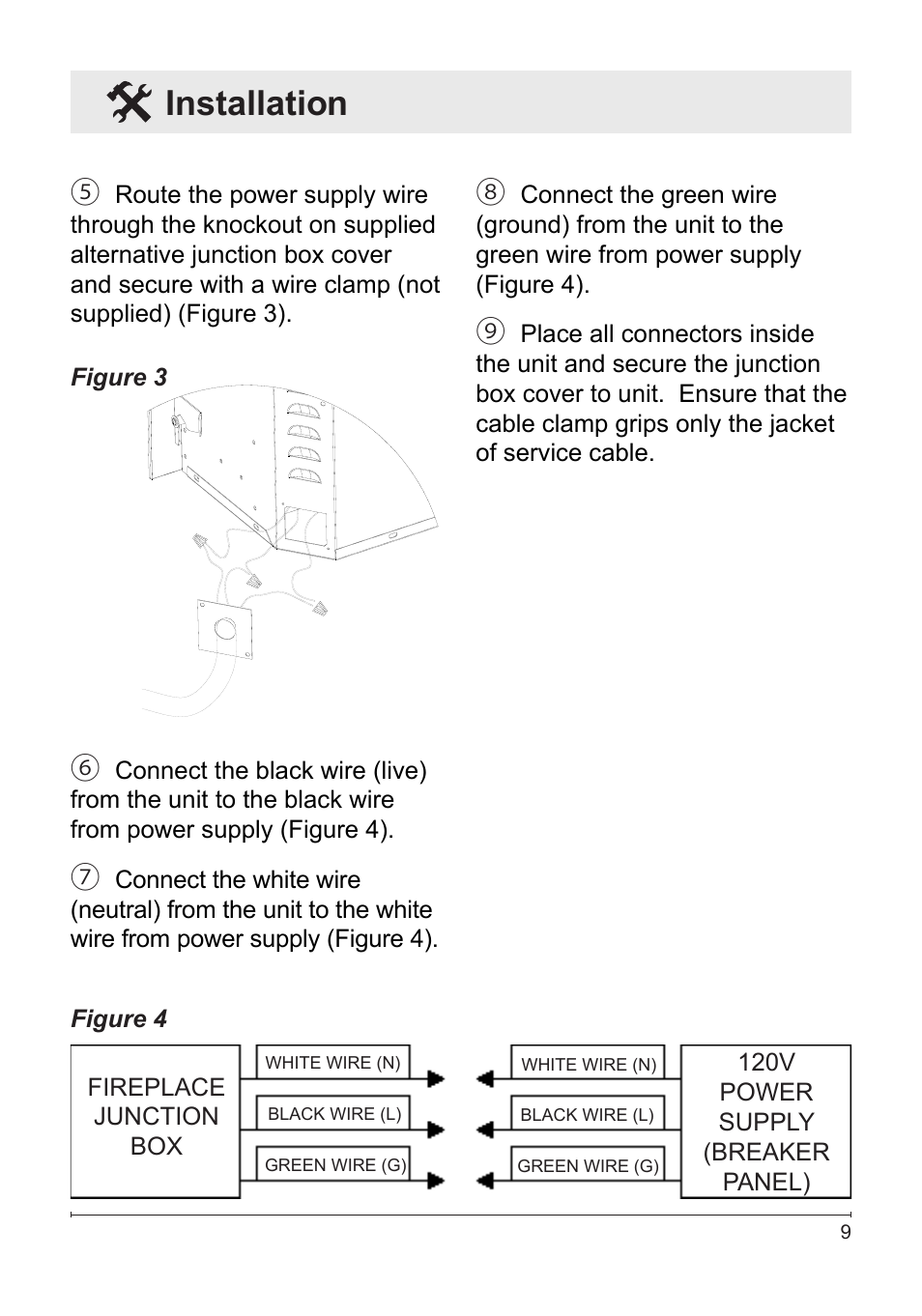 Installation

⑤ Route the power supply wire through the knockout on supplied alternative junction box cover and secure with a wire clamp (not supplied) (Figure 3).

Figure 3

⑥ Connect the black wire (live) from the unit to the black wire from power supply (Figure 4).

⑦ Connect the white wire (neutral) from the unit to the white wire from power supply (Figure 4).

⑧ Connect the green wire (ground) from the unit to the green wire from power supply (Figure 4).

⑨ Place all connectors inside the unit and secure the junction box cover to unit. Ensure that the cable clamp grips only the jacket of service cable.

Figure 4

FIREPLACE JUNCTION BOX

WHITE WIRE (N)
BLACK WIRE (L)
GREEN WIRE (G)

WHITE WIRE (N)
BLACK WIRE (L)
GREEN WIRE (G)

120V POWER SUPPLY (BREAKER PANEL)

9